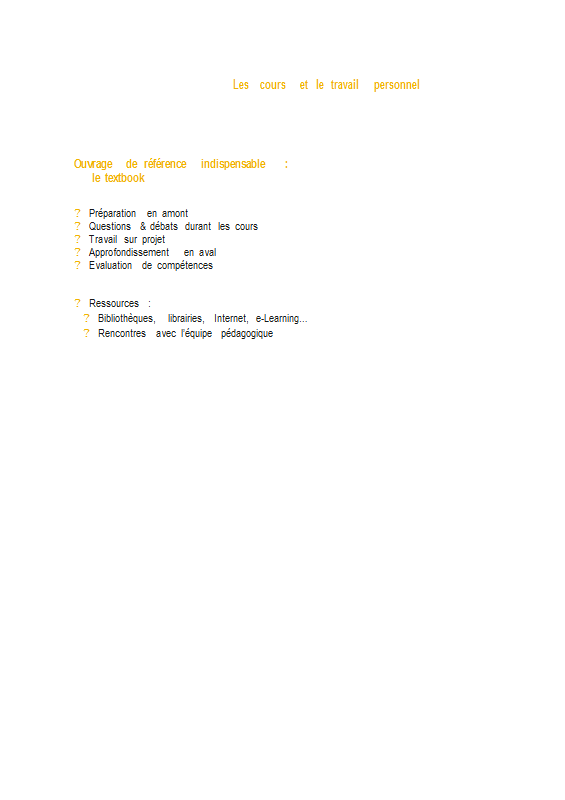 Les cours et le travail personnel

Ouvrage de référence indispensable :
le textbook

? Préparation en amont
? Questions & débats durant les cours
? Travail sur projet
? Approfondissement en aval
? Evaluation de compétences

? Ressources :
? Bibliothèques, librairies, Internet, e-Learning...
? Rencontres avec l'équipe pédagogique